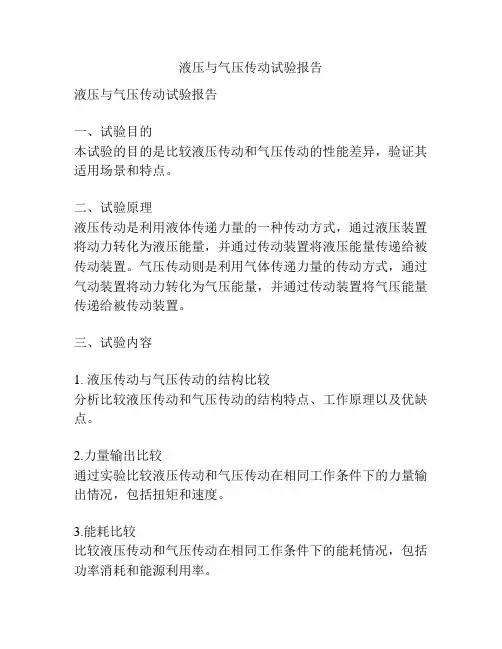 液压与气压传动试验报告

液压与气压传动试验报告

一、试验目的
本试验的目的是比较液压传动和气压传动的性能差异，验证其适用场景和特点。

二、试验原理
液压传动是利用液体传递力量的一种传动方式，通过液压装置将动力转化为液压能量，并通过传动装置将液压能量传递给被传动装置。气压传动则是利用气体传递力量的传动方式，通过气动装置将动力转化为气压能量，并通过传动装置将气压能量传递给被传动装置。

三、试验内容

1. 液压传动与气压传动的结构比较
分析比较液压传动和气压传动的结构特点、工作原理以及优缺点。

2.力量输出比较
通过实验比较液压传动和气压传动在相同工作条件下的力量输出情况，包括扭矩和速度。

3.能耗比较
比较液压传动和气压传动在相同工作条件下的能耗情况，包括功率消耗和能源利用率。